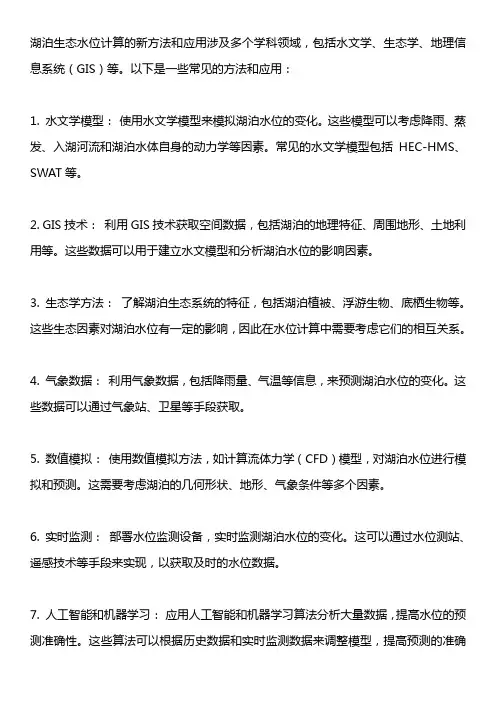 湖泊生态水位计算的新方法和应用涉及多个学科领域，包括水文学、生态学、地理信息系统（GIS）等。以下是一些常见的方法和应用：

1. 水文学模型： 使用水文学模型来模拟湖泊水位的变化。这些模型可以考虑降雨、蒸发、入湖河流和湖泊水体自身的动力学等因素。常见的水文学模型包括 HEC-HMS、SWAT 等。

2. GIS 技术： 利用 GIS 技术获取空间数据，包括湖泊的地理特征、周围地形、土地利用等。这些数据可以用于建立水文模型和分析湖泊水位的影响因素。

3. 生态学方法： 了解湖泊生态系统的特征，包括湖泊植被、浮游生物、底栖生物等。这些生态因素对湖泊水位有一定的影响，因此在水位计算中需要考虑它们的相互关系。

4. 气象数据： 利用气象数据，包括降雨量、气温等信息，来预测湖泊水位的变化。这些数据可以通过气象站、卫星等手段获取。

5. 数值模拟： 使用数值模拟方法，如计算流体力学（CFD）模型，对湖泊水位进行模拟和预测。这需要考虑湖泊的几何形状、地形、气象条件等多个因素。

6. 实时监测： 部署水位监测设备，实时监测湖泊水位的变化。这可以通过水位测站、遥感技术等手段来实现，以获取及时的水位数据。

7. 人工智能和机器学习： 应用人工智能和机器学习算法分析大量数据，提高水位的预测准确性。这些算法可以根据历史数据和实时监测数据来调整模型，提高预测的准确